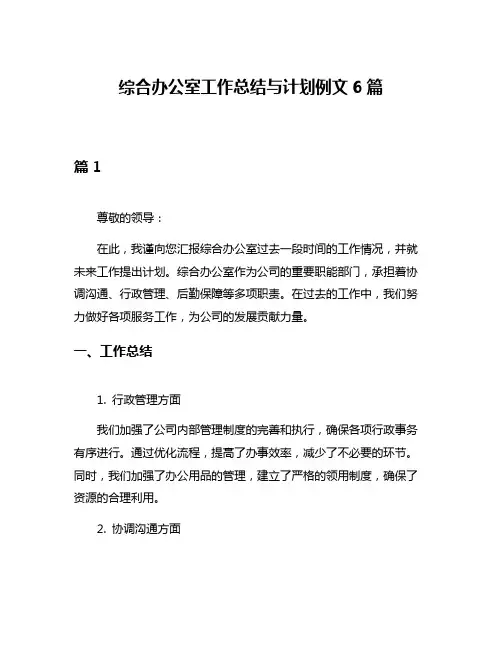 综合办公室工作总结与计划例文 6 篇

篇 1

尊敬的领导：

在此，我谨向您汇报综合办公室过去一段时间的工作情况，并就未来工作提出计划。综合办公室作为公司的重要职能部门，承担着协调沟通、行政管理、后勤保障等多项职责。在过去的工作中，我们努力做好各项服务工作，为公司的发展贡献力量。

一、工作总结

1. 行政管理方面

我们加强了公司内部管理制度的完善和执行，确保各项行政事务有序进行。通过优化流程，提高了办事效率，减少了不必要的环节。同时，我们加强了办公用品的管理，建立了严格的领用制度，确保了资源的合理利用。

2. 协调沟通方面